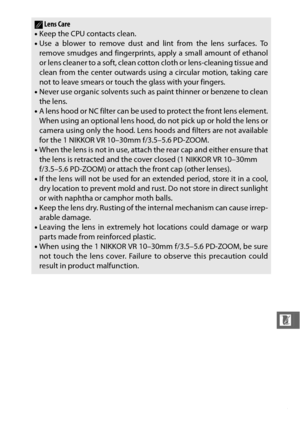 Lens Care

• Keep the CPU contacts clean.

• Use a blower to remove dust and lint from the lens surfaces. To remove smudges and fingerprints, apply a small amount of ethanol or lens cleaner to a soft, clean cotton cloth or lens-cleaning tissue and clean from the center outwards using a circular motion, taking care not to leave smears or touch the glass with your fingers.

• Never use organic solvents such as paint thinner or benzene to clean the lens.

• A lens hood or NC filter can be used to protect the front lens element. When using an optional lens hood, do not pick up or hold the lens or camera using only the hood. Lens hoods and filters are not available for the 1 NIKKOR VR 10–30mm f/3.5–5.6 PD-ZOOM.

• When the lens is not in use, attach the rear cap and either ensure that the lens is retracted and the cover closed (1 NIKKOR VR 10–30mm f/3.5–5.6 PD-ZOOM) or attach the front cap (other lenses).

• If the lens will not be used for an extended period, store it in a cool, dry location to prevent mold and rust. Do not store in direct sunlight or with naphtha or camphor moth balls.

• Keep the lens dry. Rusting of the internal mechanism can cause irreparable damage.

• Leaving the lens in extremely hot locations could damage or warp parts made from reinforced plastic.

• When using the 1 NIKKOR VR 10–30mm f/3.5–5.6 PD-ZOOM, be sure not touch the lens cover. Failure to observe this precaution could result in product malfunction.